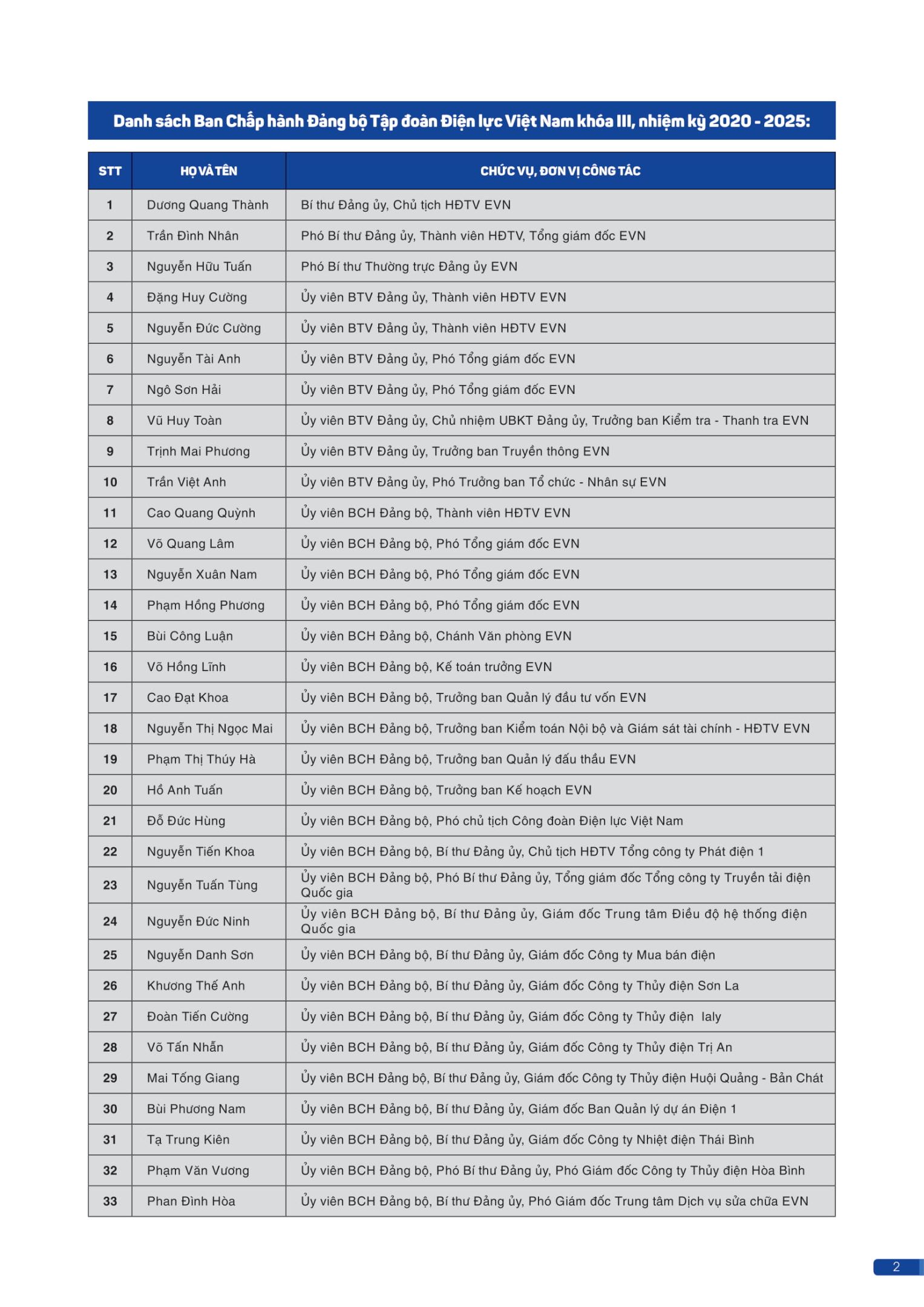 Danh sách Ban Chấp hành Đảng bộ Tập đoàn Điện lực Việt Nam khóa III, nhiệm kỳ 2020 - 2025:

| STT | HỌ VÀ TÊN | CHỨC VỤ, ĐƠN VỊ CÔNG TÁC |
|---|---|---|
| 1 | Dương Quang Thành | Bí thư Đảng ủy, Chủ tịch HĐTV EVN |
| 2 | Trần Đình Nhân | Phó Bí thư Đảng ủy, Thành viên HĐTV, Tổng giám đốc EVN |
| 3 | Nguyễn Hữu Tuấn | Phó Bí thư Thường trực Đảng ủy EVN |
| 4 | Đặng Huy Cường | Ủy viên BTV Đảng ủy, Thành viên HĐTV EVN |
| 5 | Nguyễn Đức Cường | Ủy viên BTV Đảng ủy, Thành viên HĐTV EVN |
| 6 | Nguyễn Tài Anh | Ủy viên BTV Đảng ủy, Phó Tổng giám đốc EVN |
| 7 | Ngô Sơn Hải | Ủy viên BTV Đảng ủy, Phó Tổng giám đốc EVN |
| 8 | Vũ Huy Toàn | Ủy viên BTV Đảng ủy, Chủ nhiệm UBKT Đảng ủy, Trưởng ban Kiểm tra - Thanh tra EVN |
| 9 | Trịnh Mai Phương | Ủy viên BTV Đảng ủy, Trưởng ban Truyền thông EVN |
| 10 | Trần Việt Anh | Ủy viên BTV Đảng ủy, Phó Trưởng ban Tổ chức - Nhân sự EVN |
| 11 | Cao Quang Quỳnh | Ủy viên BCH Đảng bộ, Thành viên HĐTV EVN |
| 12 | Võ Quang Lâm | Ủy viên BCH Đảng bộ, Phó Tổng giám đốc EVN |
| 13 | Nguyễn Xuân Nam | Ủy viên BCH Đảng bộ, Phó Tổng giám đốc EVN |
| 14 | Phạm Hồng Phương | Ủy viên BCH Đảng bộ, Phó Tổng giám đốc EVN |
| 15 | Bùi Công Luận | Ủy viên BCH Đảng bộ, Chánh Văn phòng EVN |
| 16 | Võ Hồng Lĩnh | Ủy viên BCH Đảng bộ, Kế toán trưởng EVN |
| 17 | Cao Đạt Khoa | Ủy viên BCH Đảng bộ, Trưởng ban Quản lý đầu tư vốn EVN |
| 18 | Nguyễn Thị Ngọc Mai | Ủy viên BCH Đảng bộ, Trưởng ban Kiểm toán Nội bộ và Giám sát tài chính - HĐTV EVN |
| 19 | Phạm Thị Thúy Hà | Ủy viên BCH Đảng bộ, Trưởng ban Quản lý đấu thầu EVN |
| 20 | Hồ Anh Tuấn | Ủy viên BCH Đảng bộ, Trưởng ban Kế hoạch EVN |
| 21 | Đỗ Đức Hùng | Ủy viên BCH Đảng bộ, Phó chủ tịch Công đoàn Điện lực Việt Nam |
| 22 | Nguyễn Tiến Khoa | Ủy viên BCH Đảng bộ, Bí thư Đảng ủy, Chủ tịch HĐTV Tổng công ty Phát điện 1 |
| 23 | Nguyễn Tuấn Tùng | Ủy viên BCH Đảng bộ, Phó Bí thư Đảng ủy, Tổng giám đốc Tổng công ty Truyền tải điện Quốc gia |
| 24 | Nguyễn Đức Ninh | Ủy viên BCH Đảng bộ, Bí thư Đảng ủy, Giám đốc Trung tâm Điều độ hệ thống điện Quốc gia |
| 25 | Nguyễn Danh Sơn | Ủy viên BCH Đảng bộ, Bí thư Đảng ủy, Giám đốc Công ty Mua bán điện |
| 26 | Khương Thế Anh | Ủy viên BCH Đảng bộ, Bí thư Đảng ủy, Giám đốc Công ty Thủy điện Sơn La |
| 27 | Đoàn Tiến Cường | Ủy viên BCH Đảng bộ, Bí thư Đảng ủy, Giám đốc Công ty Thủy điện Ialy |
| 28 | Võ Tấn Nhẫn | Ủy viên BCH Đảng bộ, Bí thư Đảng ủy, Giám đốc Công ty Thủy điện Trị An |
| 29 | Mai Tống Giang | Ủy viên BCH Đảng bộ, Bí thư Đảng ủy, Giám đốc Công ty Thủy điện Huội Quảng - Bản Chát |
| 30 | Bùi Phương Nam | Ủy viên BCH Đảng bộ, Bí thư Đảng ủy, Giám đốc Ban Quản lý dự án Điện 1 |
| 31 | Tạ Trung Kiên | Ủy viên BCH Đảng bộ, Bí thư Đảng ủy, Giám đốc Công ty Nhiệt điện Thái Bình |
| 32 | Phạm Văn Vương | Ủy viên BCH Đảng bộ, Phó Bí thư Đảng ủy, Phó Giám đốc Công ty Thủy điện Hòa Bình |
| 33 | Phan Đình Hòa | Ủy viên BCH Đảng bộ, Bí thư Đảng ủy, Phó Giám đốc Trung tâm Dịch vụ sửa chữa EVN |

2